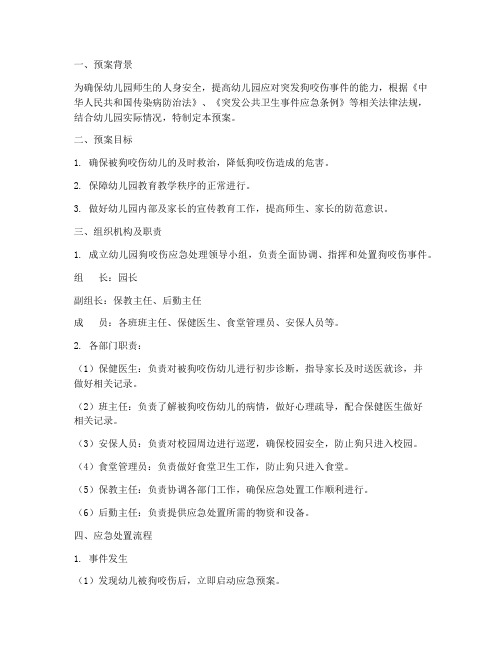 一、预案背景

为确保幼儿园师生的人身安全，提高幼儿园应对突发狗咬伤事件的能力，根据《中华人民共和国传染病防治法》、《突发公共卫生事件应急条例》等相关法律法规，结合幼儿园实际情况，特制定本预案。

二、预案目标

1. 确保被狗咬伤幼儿的及时救治，降低狗咬伤造成的危害。

2. 保障幼儿园教育教学秩序的正常进行。

3. 做好幼儿园内部及家长的宣传教育工作，提高师生、家长的防范意识。

三、组织机构及职责

1. 成立幼儿园狗咬伤应急处理领导小组，负责全面协调、指挥和处置狗咬伤事件。

组　长：园长

副组长：保教主任、后勤主任

成　员：各班班主任、保健医生、食堂管理员、安保人员等。

2. 各部门职责：

（1）保健医生：负责对被狗咬伤幼儿进行初步诊断，指导家长及时送医就诊，并做好相关记录。

（2）班主任：负责了解被狗咬伤幼儿的病情，做好心理疏导，配合保健医生做好相关记录。

（3）安保人员：负责对校园周边进行巡逻，确保校园安全，防止狗只进入校园。

（4）食堂管理员：负责做好食堂卫生工作，防止狗只进入食堂。

（5）保教主任：负责协调各部门工作，确保应急处置工作顺利进行。

（6）后勤主任：负责提供应急处置所需的物资和设备。

四、应急处置流程

1. 事件发生

（1）发现幼儿被狗咬伤后，立即启动应急预案。